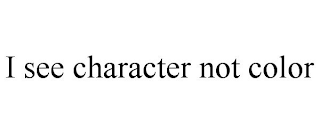 I see character not color